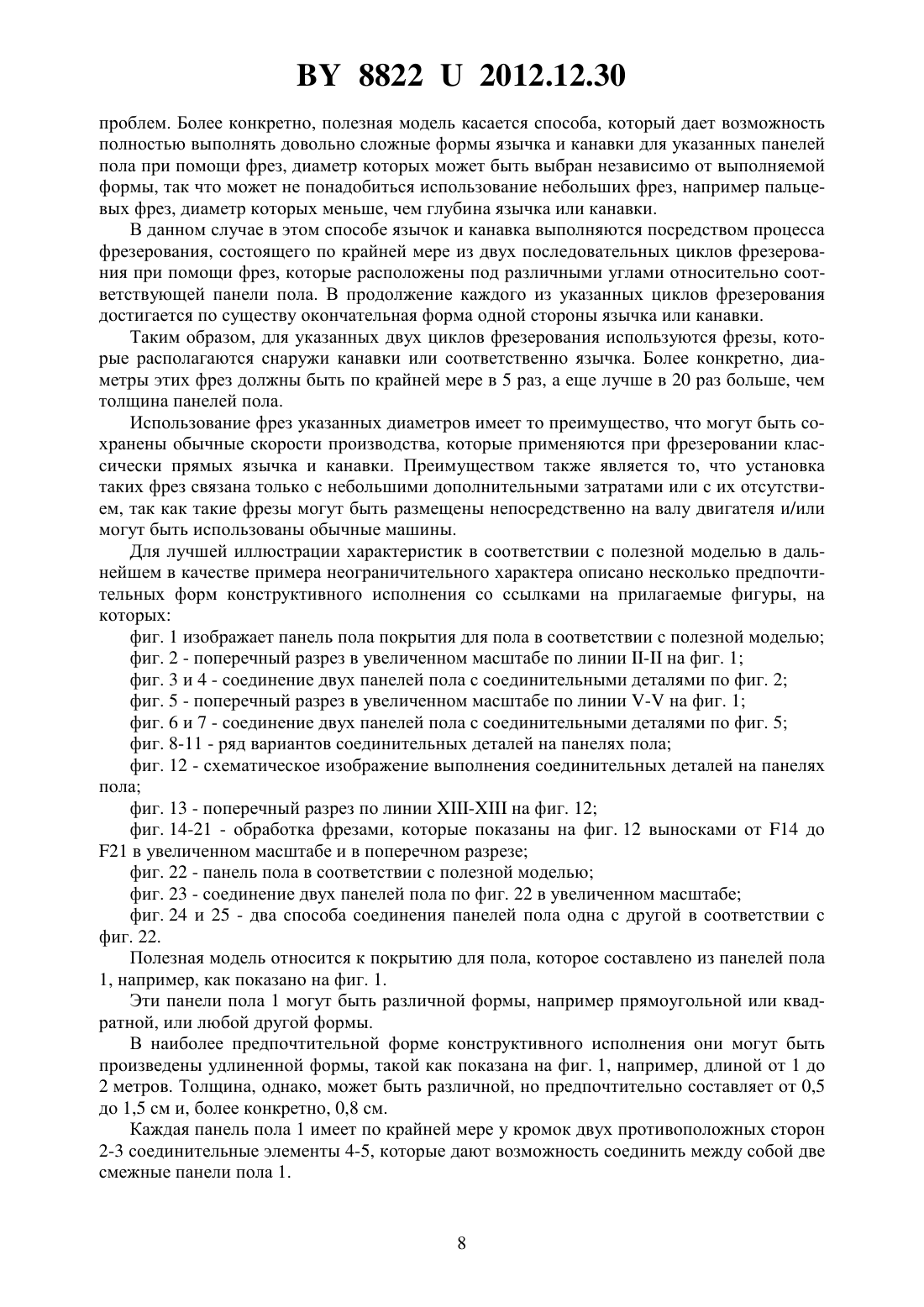 BY 8822 U 2012.12.30

проблем. Более конкретно, полезная модель касается способа, который дает возможность полностью выполнять довольно сложные формы язычка и канавки для указанных панелей пола при помощи фрез, диаметр которых может быть выбран независимо от выполняемой формы, так что может не понадобиться использование небольших фрез, например пальцевых фрез, диаметр которых меньше, чем глубина язычка или канавки.

В данном случае в этом способе язычок и канавка выполняются посредством процесса фрезерования, состоящего по крайней мере из двух последовательных циклов фрезерования при помощи фрез, которые расположены под различными углами относительно соответствующей панели пола. В продолжение каждого из указанных циклов фрезерования достигается по существу окончательная форма одной стороны язычка или канавки.

Таким образом, для указанных двух циклов фрезерования используются фрезы, которые располагаются снаружи канавки или соответственно язычка. Более конкретно, диаметры этих фрез должны быть по крайней мере в 5 раз, а еще лучше в 20 раз больше, чем толщина панелей пола.

Использование фрез указанных диаметров имеет то преимущество, что могут быть сохранены обычные скорости производства, которые применяются при фрезеровании классически прямых язычка и канавки. Преимуществом также является то, что установка таких фрез связана только с небольшими дополнительными затратами или с их отсутствием, так как такие фрезы могут быть размещены непосредственно на валу двигателя и/или могут быть использованы обычные машины.

Для лучшей иллюстрации характеристик в соответствии с полезной моделью в дальнейшем в качестве примера неограничительного характера описано несколько предпочтительных форм конструктивного исполнения со ссылками на прилагаемые фигуры, на которых:

фиг. 1 изображает панель пола покрытия для пола в соответствии с полезной моделью;

фиг. 2 - поперечный разрез в увеличенном масштабе по линии II-II на фиг. 1;

фиг. 3 и 4 - соединение двух панелей пола с соединительными деталями по фиг. 2;

фиг. 5 - поперечный разрез в увеличенном масштабе по линии V-V на фиг. 1;

фиг. 6 и 7 - соединение двух панелей пола с соединительными деталями по фиг. 5;

фиг. 8-11 - ряд вариантов соединительных деталей на панелях пола;

фиг. 12 - схематическое изображение выполнения соединительных деталей на панелях пола;

фиг. 13 - поперечный разрез по линии XIII-XIII на фиг. 12;

фиг. 14-21 - обработка фрезами, которые показаны на фиг. 12 выносками от F14 до F21 в увеличенном масштабе и в поперечном разрезе;

фиг. 22 - панель пола в соответствии с полезной моделью;

фиг. 23 - соединение двух панелей пола по фиг. 22 в увеличенном масштабе;

фиг. 24 и 25 - два способа соединения панелей пола одна с другой в соответствии с фиг. 22.

Полезная модель относится к покрытию для пола, которое составлено из панелей пола 1, например, как показано на фиг. 1.

Эти панели пола 1 могут быть различной формы, например прямоугольной или квадратной, или любой другой формы.

В наиболее предпочтительной форме конструктивного исполнения они могут быть произведены удлиненной формы, такой как показана на фиг. 1, например, длиной от 1 до 2 метров. Толщина, однако, может быть различной, но предпочтительно составляет от 0,5 до 1,5 см и, более конкретно, 0,8 см.

Каждая панель пола 1 имеет по крайней мере у кромок двух противоположных сторон 2-3 соединительные элементы 4-5, которые дают возможность соединить между собой две смежные панели пола 1.

8